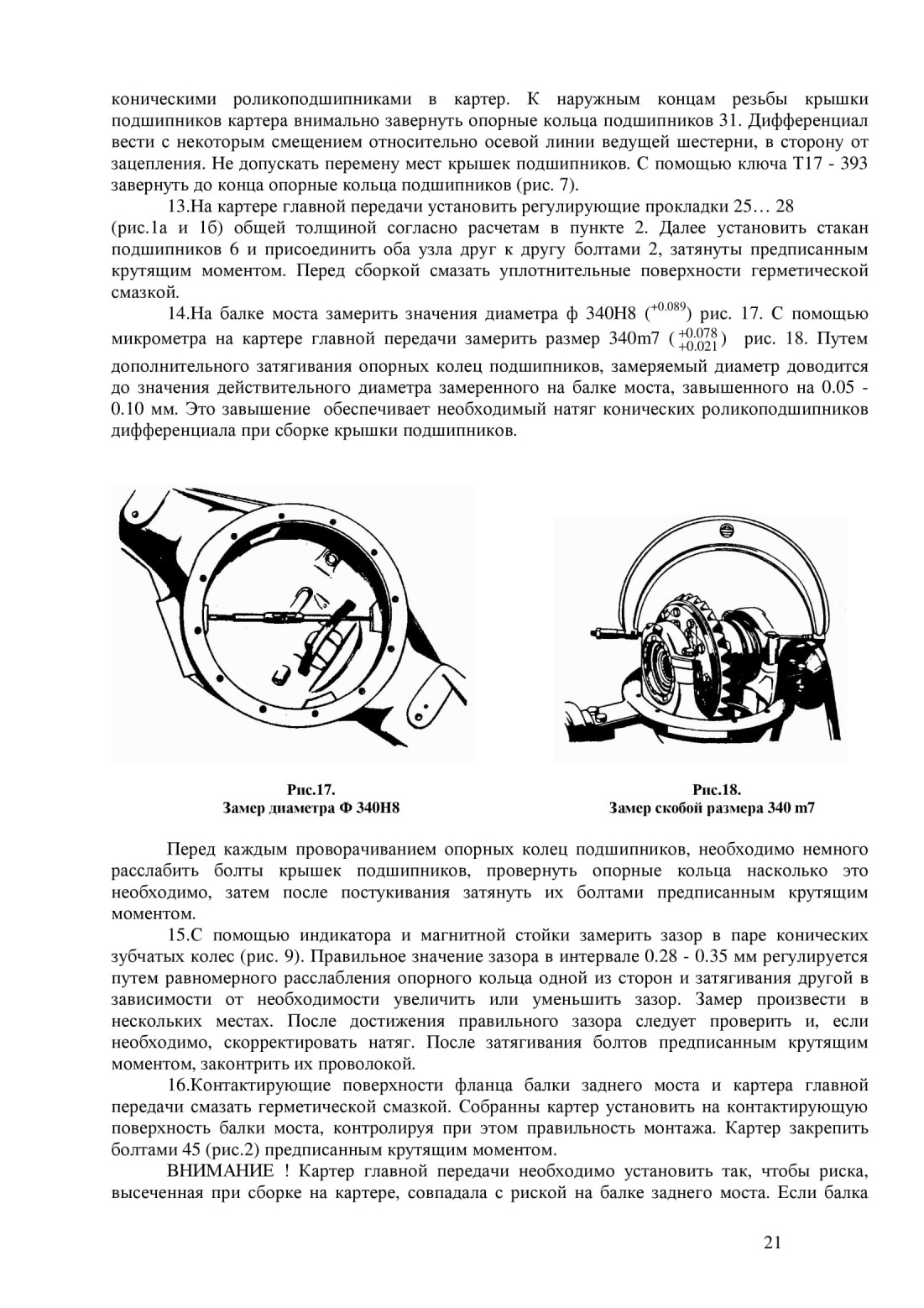 коническими роликоподшипниками в картер. К наружным концам резьбы крышки подшипников картера внимально завернуть опорные кольца подшипников 31. Дифференциал вести с некоторым смещением относительно осевой линии ведущей шестерни, в сторону от зацепления. Не допускать перемену мест крышек подшипников. С помощью ключа Т17 - 393 завернуть до конца опорные кольца подшипников (рис. 7).

13.На картере главной передачи установить регулирующие прокладки 25… 28 (рис.1а и 1б) общей толщиной согласно расчетам в пункте 2. Далее установить стакан подшипников 6 и присоединить оба узла друг к другу болтами 2, затянуты предписанным крутящим моментом. Перед сборкой смазать уплотнительные поверхности герметической смазкой.

14.На балке моста замерить значения диаметра ф 340Н8 ($^{+0.089}$) рис. 17. С помощью микрометра на картере главной передачи замерить размер 340m7 ($^{+0.078}_{+0.021}$) рис. 18. Путем дополнительного затягивания опорных колец подшипников, замеряемый диаметр доводится до значения действительного диаметра замеренного на балке моста, завышенного на 0.05 - 0.10 мм. Это завышение обеспечивает необходимый натяг конических роликоподшипников дифференциала при сборке крышки подшипников.

Рис.17.
Замер диаметра Ф 340Н8

Рис.18.
Замер скобой размера 340 m7

Перед каждым проворачиванием опорных колец подшипников, необходимо немного расслабить болты крышек подшипников, провернуть опорные кольца насколько это необходимо, затем после постукивания затянуть их болтами предписанным крутящим моментом.

15.С помощью индикатора и магнитной стойки замерить зазор в паре конических зубчатых колес (рис. 9). Правильное значение зазора в интервале 0.28 - 0.35 мм регулируется путем равномерного расслабления опорного кольца одной из сторон и затягивания другой в зависимости от необходимости увеличить или уменьшить зазор. Замер произвести в нескольких местах. После достижения правильного зазора следует проверить и, если необходимо, скорректировать натяг. После затягивания болтов предписанным крутящим моментом, законтрить их проволокой.

16.Контактирующие поверхности фланца балки заднего моста и картера главной передачи смазать герметической смазкой. Собранны картер установить на контактирующую поверхность балки моста, контролируя при этом правильность монтажа. Картер закрепить болтами 45 (рис.2) предписанным крутящим моментом.

ВНИМАНИЕ ! Картер главной передачи необходимо установить так, чтобы риска, высеченная при сборке на картере, совпадала с риской на балке заднего моста. Если балка

21